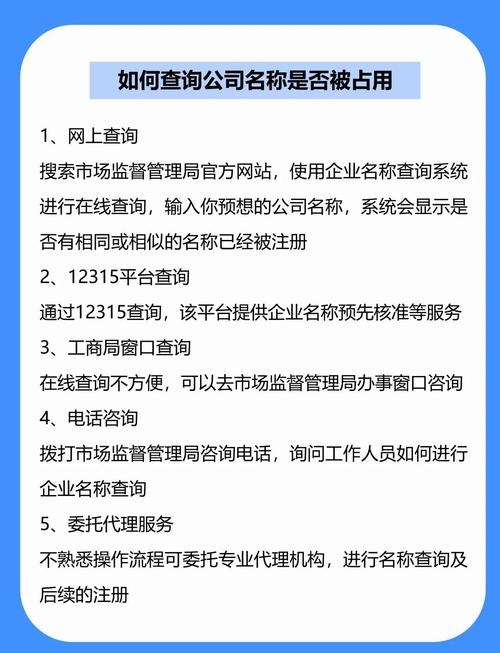 如何查询公司名称是否被占用

1、网上查询
搜索市场监督管理局官方网站，使用企业名称查询系统进行在线查询，输入你预想的公司名称，系统会显示是否有相同或相似的名称已经被注册

2、12315平台查询
通过12315查询，该平台提供企业名称预先核准等服务

3、工商局窗口查询
在线查询不方便，可以去市场监督管理局办事窗口咨询

4、电话咨询
拨打市场监督管理局咨询电话，询问工作人员如何进行企业名称查询

5、委托代理服务
不熟悉操作流程可委托专业代理机构，进行名称查询及后续的注册